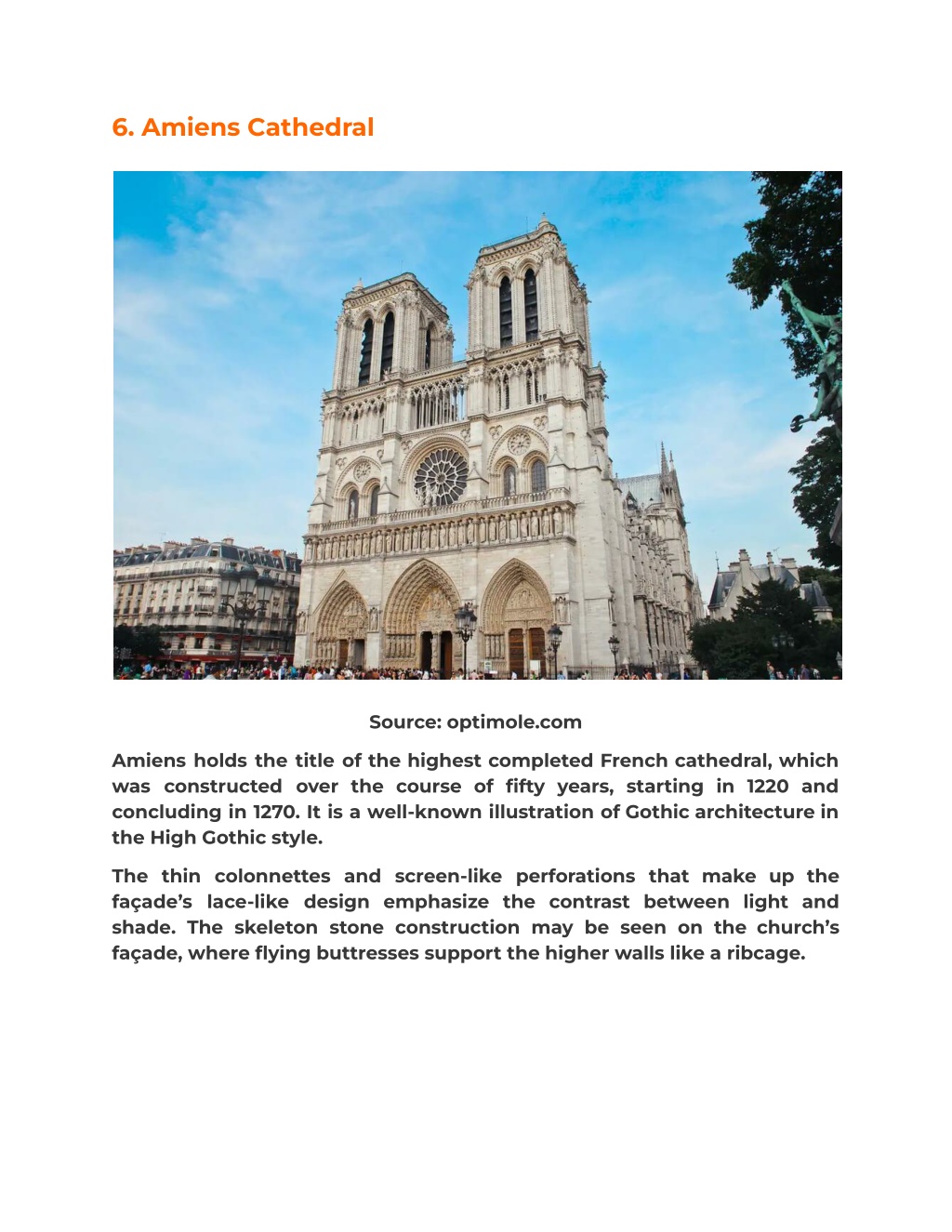 6. Amiens Cathedral

Source: optimole.com

Amiens holds the title of the highest completed French cathedral, which was constructed over the course of fifty years, starting in 1220 and concluding in 1270. It is a well-known illustration of Gothic architecture in the High Gothic style.

The thin colonnettes and screen-like perforations that make up the façade's lace-like design emphasize the contrast between light and shade. The skeleton stone construction may be seen on the church's façade, where flying buttresses support the higher walls like a ribcage.